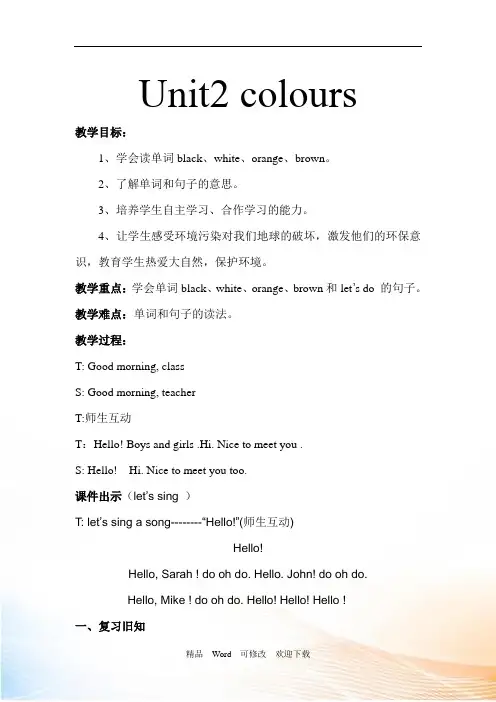 Unit2 colours

教学目标：

1、学会读单词 black、white、orange、brown。

2、了解单词和句子的意思。

3、培养学生自主学习、合作学习的能力。

4、让学生感受环境污染对我们地球的破坏，激发他们的环保意识，教育学生热爱大自然，保护环境。

教学重点：学会单词 black、white、orange、brown 和 let's do 的句子。

教学难点：单词和句子的读法。

教学过程：

T: Good morning, class

S: Good morning, teacher

T:师生互动

T：Hello! Boys and girls .Hi. Nice to meet you .

S: Hello! Hi. Nice to meet you too.

课件出示（let's sing ）

T: let's sing a song--------"Hello!"(师生互动)

Hello!

Hello, Sarah ! do oh do. Hello. John! do oh do.

Hello, Mike ! do oh do. Hello! Hello! Hello !

一、复习旧知

精品 Word 可修改 欢迎下载